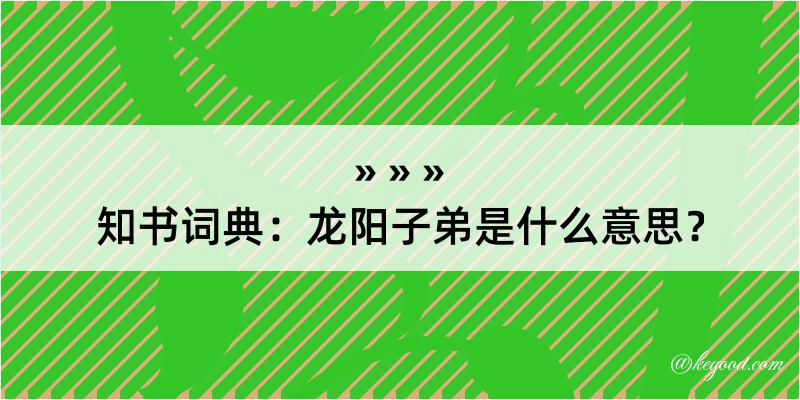 » » »
知书词典：龙阳子弟是什么意思？

@kegood.com